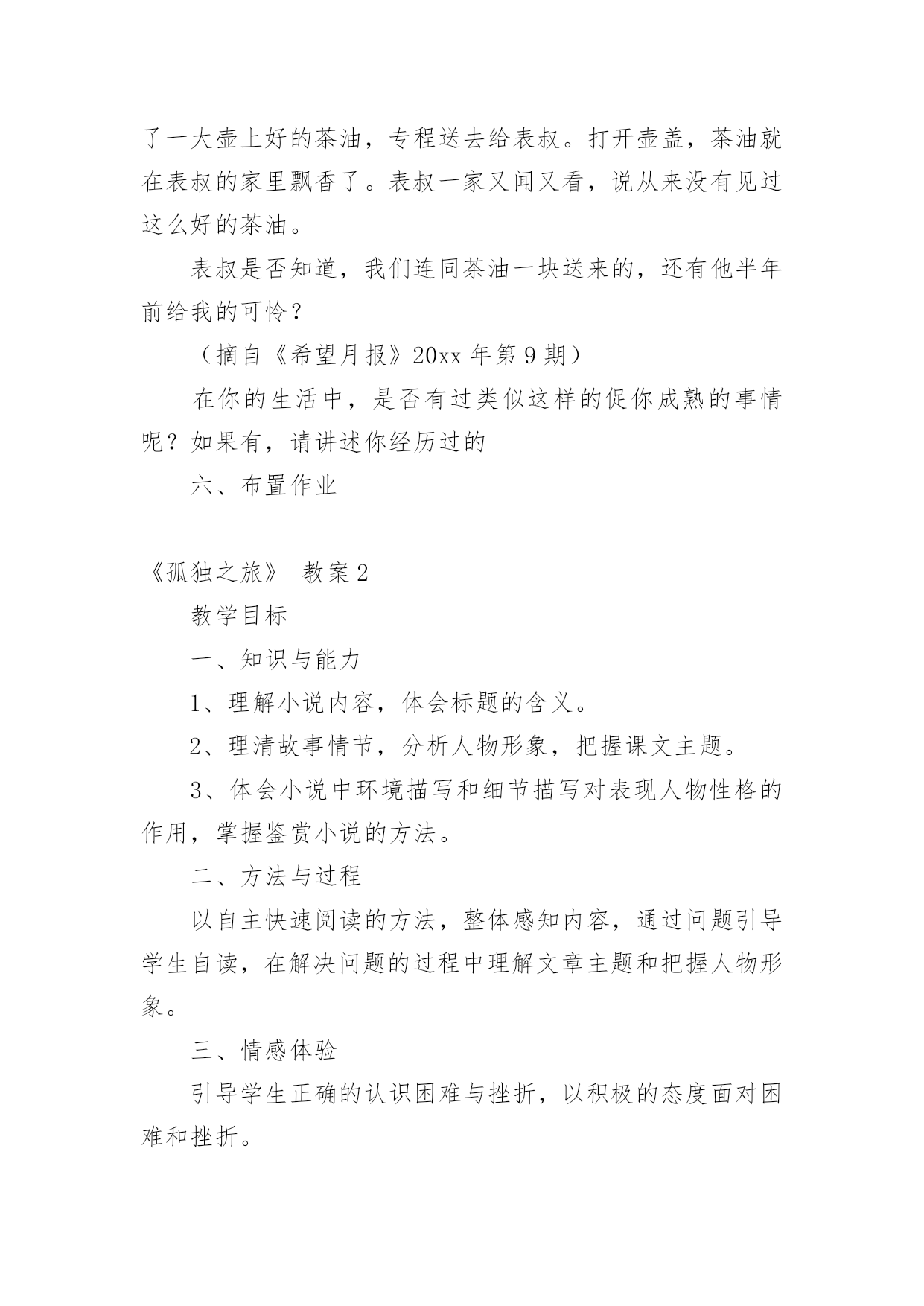 了一大壶上好的茶油，专程送去给表叔。打开壶盖，茶油就在表叔的家里飘香了。表叔一家又闻又看，说从来没有见过这么好的茶油。

表叔是否知道，我们连同茶油一块送来的，还有他半年前给我的可怜？

（摘自《希望月报》20xx 年第 9 期）

在你的生活中，是否有过类似这样的促你成熟的事情呢？如果有，请讲述你经历过的

六、布置作业

《孤独之旅》 教案 2

教学目标

一、知识与能力

1、理解小说内容，体会标题的含义。

2、理清故事情节，分析人物形象，把握课文主题。

3、体会小说中环境描写和细节描写对表现人物性格的作用，掌握鉴赏小说的方法。

二、方法与过程

以自主快速阅读的方法，整体感知内容，通过问题引导学生自读，在解决问题的过程中理解文章主题和把握人物形象。

三、情感体验

引导学生正确的认识困难与挫折，以积极的态度面对困难和挫折。